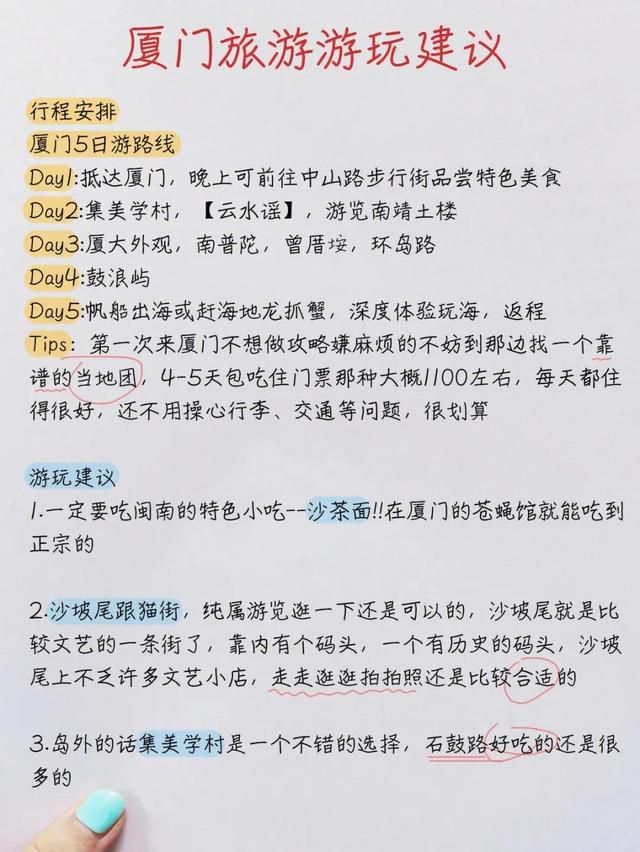 厦门旅游游玩建议

行程安排
厦门5日游路线
Day1:抵达厦门，晚上可前往中山路步行街品尝特色美食
Day2:集美学村，【云水谣】，游览南靖土楼
Day3:厦大外观，南普陀，曾厝垵，环岛路
Day4:鼓浪屿
Day5:帆船出海或赶海地龙抓蟹，深度体验玩海，返程
Tips：第一次来厦门不想做攻略嫌麻烦的不妨到那边找一个靠谱的当地团，4-5天包吃住门票那种大概1100左右，每天都住得很好，还不用操心行李、交通等问题，很划算

游玩建议
1.一定要吃闽南的特色小吃--沙茶面!!在厦门的苍蝇馆就能吃到正宗的

2.沙坡尾跟猫街，纯属游览逛一下还是可以的，沙坡尾就是比较文艺的一条街了，靠内有个码头，一个有历史的码头，沙坡尾上不乏许多文艺小店，走走逛逛拍拍照还是比较合适的

3.岛外的话集美学村是一个不错的选择，石鼓路好吃的还是很多的